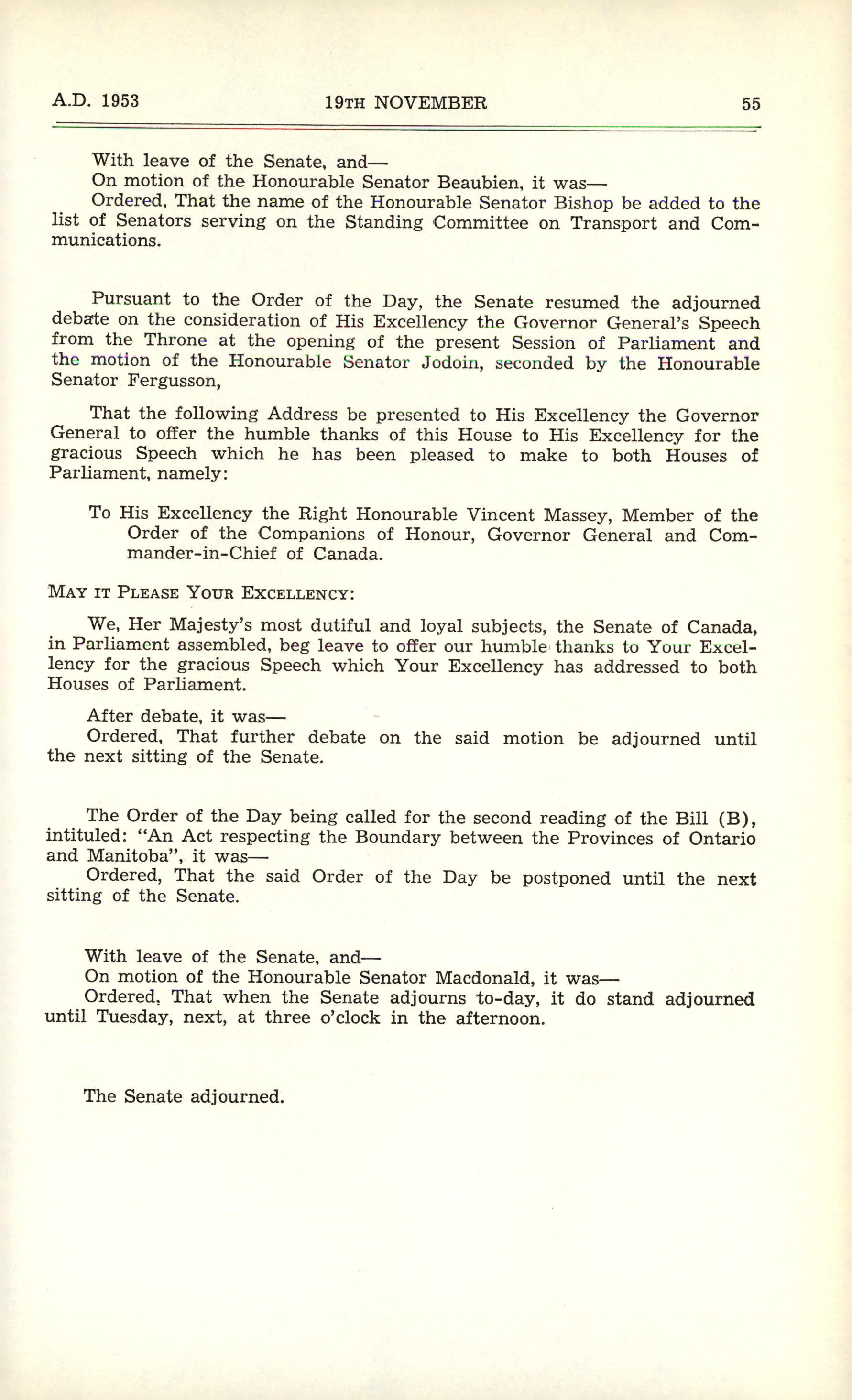 A.D. 1953 19TH NOVEMBER 55

With leave of the Senate, and—
On motion of the Honourable Senator Beaubien, it was—
Ordered, That the name of the Honourable Senator Bishop be added to the list of Senators serving on the Standing Committee on Transport and Communications.

Pursuant to the Order of the Day, the Senate resumed the adjourned debate on the consideration of His Excellency the Governor General's Speech from the Throne at the opening of the present Session of Parliament and the motion of the Honourable Senator Jodoin, seconded by the Honourable Senator Fergusson,

That the following Address be presented to His Excellency the Governor General to offer the humble thanks of this House to His Excellency for the gracious Speech which he has been pleased to make to both Houses of Parliament, namely:

To His Excellency the Right Honourable Vincent Massey, Member of the Order of the Companions of Honour, Governor General and Commander-in-Chief of Canada.

MAY IT PLEASE YOUR EXCELLENCY:

We, Her Majesty's most dutiful and loyal subjects, the Senate of Canada, in Parliament assembled, beg leave to offer our humble thanks to Your Excellency for the gracious Speech which Your Excellency has addressed to both Houses of Parliament.

After debate, it was—
Ordered, That further debate on the said motion be adjourned until the next sitting of the Senate.

The Order of the Day being called for the second reading of the Bill (B), intituled: "An Act respecting the Boundary between the Provinces of Ontario and Manitoba", it was—
Ordered, That the said Order of the Day be postponed until the next sitting of the Senate.

With leave of the Senate, and—
On motion of the Honourable Senator Macdonald, it was—
Ordered, That when the Senate adjourns to-day, it do stand adjourned until Tuesday, next, at three o'clock in the afternoon.

The Senate adjourned.